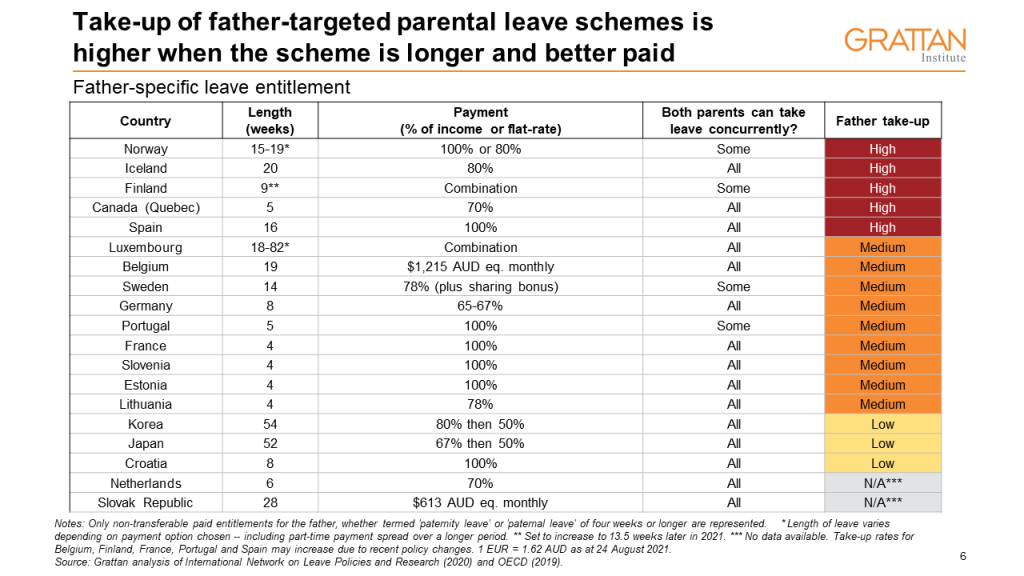 Take-up of father-targeted parental leave schemes is higher when the scheme is longer and better paid

GRATTAN Institute

Father-specific leave entitlement

| Country | Length (weeks) | Payment (% of income or flat-rate) | Both parents can take leave concurrently? | Father take-up |
|---|---|---|---|---|
| Norway | 15-19* | 100% or 80% | Some | High |
| Iceland | 20 | 80% | All | High |
| Finland | 9** | Combination | Some | High |
| Canada (Quebec) | 5 | 70% | All | High |
| Spain | 16 | 100% | All | High |
| Luxembourg | 18-82* | Combination | All | Medium |
| Belgium | 19 | $1,215 AUD eq. monthly | All | Medium |
| Sweden | 14 | 78% (plus sharing bonus) | Some | Medium |
| Germany | 8 | 65-67% | All | Medium |
| Portugal | 5 | 100% | Some | Medium |
| France | 4 | 100% | All | Medium |
| Slovenia | 4 | 100% | All | Medium |
| Estonia | 4 | 100% | All | Medium |
| Lithuania | 4 | 78% | All | Medium |
| Korea | 54 | 80% then 50% | All | Low |
| Japan | 52 | 67% then 50% | All | Low |
| Croatia | 8 | 100% | All | Low |
| Netherlands | 6 | 70% | All | N/A*** |
| Slovak Republic | 28 | $613 AUD eq. monthly | All | N/A*** |

Notes: Only non-transferable paid entitlements for the father, whether termed 'paternity leave' or 'paternal leave' of four weeks or longer are represented. * Length of leave varies depending on payment option chosen -- including part-time payment spread over a longer period. ** Set to increase to 13.5 weeks later in 2021. *** No data available. Take-up rates for Belgium, Finland, France, Portugal and Spain may increase due to recent policy changes. 1 EUR = 1.62 AUD as at 24 August 2021.
Source: Grattan analysis of International Network on Leave Policies and Research (2020) and OECD (2019).

6